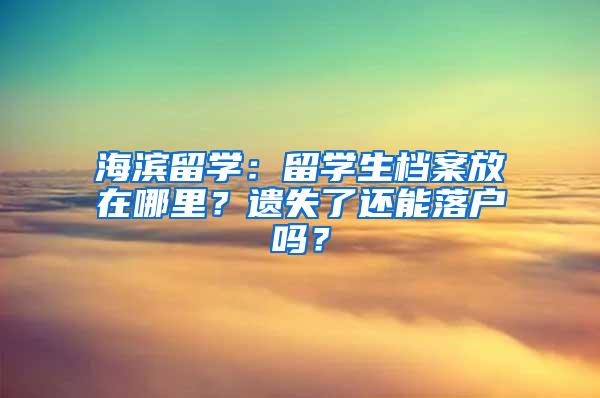 海滨留学：留学生档案放在哪里？遗失了还能落户吗？